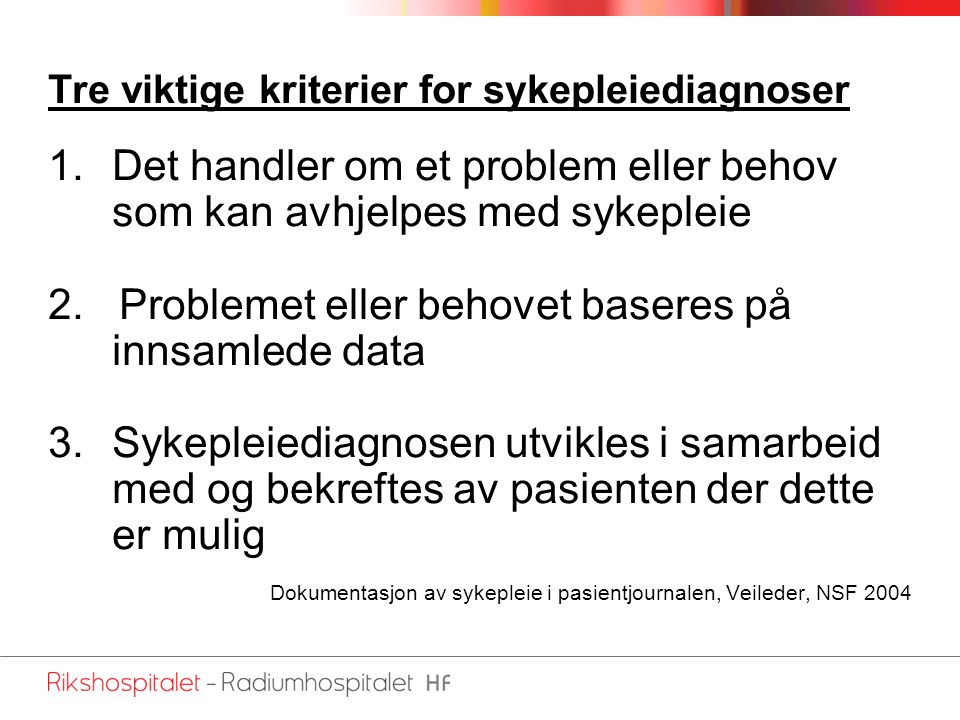 Tre viktige kriterier for sykepleiediagnoser

1. Det handler om et problem eller behov som kan avhjelpes med sykepleie

2. Problemet eller behovet baseres på innsamlede data

3. Sykepleiediagnosen utvikles i samarbeid med og bekreftes av pasienten der dette er mulig

Dokumentasjon av sykepleie i pasientjournalen, Veileder, NSF 2004

Rikshospitalet – Radiumhospitalet HF